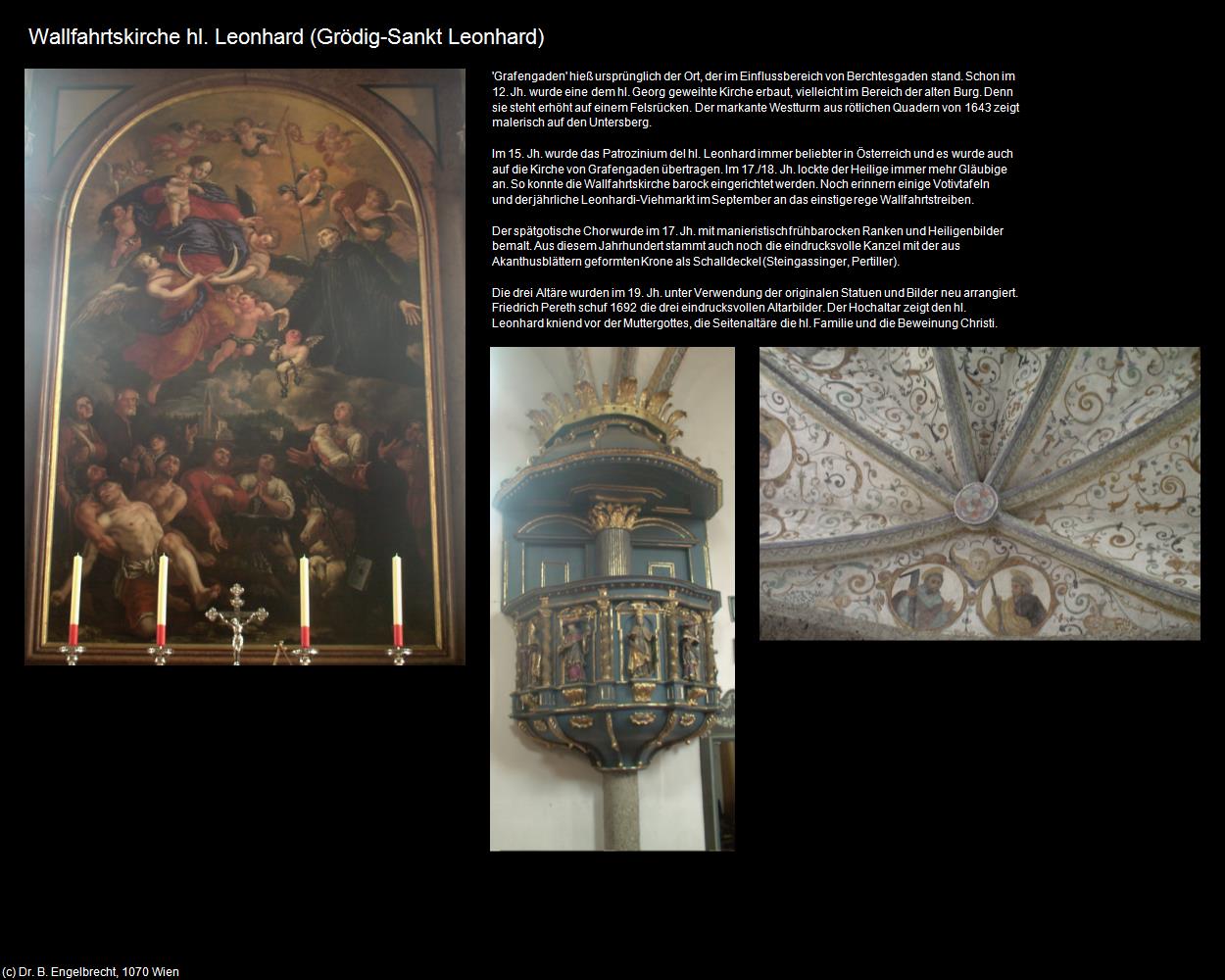 Wallfahrtskirche hl. Leonhard (Grödig-Sankt Leonhard)

'Grafengaden' hieß ursprünglich der Ort, der im Einflussbereich von Berchtesgaden stand. Schon im 12. Jh. wurde eine dem hl. Georg geweihte Kirche erbaut, vielleicht im Bereich der alten Burg. Denn sie steht erhöht auf einem Felsrücken. Der markante Westturm aus rötlichen Quadern von 1643 zeigt malerisch auf den Untersberg.

Im 15. Jh. wurde das Patrozinium del hl. Leonhard immer beliebter in Österreich und es wurde auch auf die Kirche von Grafengaden übertragen. Im 17./18. Jh. lockte der Heilige immer mehr Gläubige an. So konnte die Wallfahrtskirche barock eingerichtet werden. Noch erinnern einige Votivtafeln und der jährliche Leonhardi-Viehmarkt im September an das einstige rege Wallfahrtstreiben.

Der spätgotische Chor wurde im 17. Jh. mit manieristisch frühbarocken Ranken und Heiligenbilder bemalt. Aus diesem Jahrhundert stammt auch noch die eindrucksvolle Kanzel mit der aus Akanthusblättern geformten Krone als Schalldeckel (Steingassinger, Pertiller).

Die drei Altäre wurden im 19. Jh. unter Verwendung der originalen Statuen und Bilder neu arrangiert. Friedrich Pereth schuf 1692 die drei eindrucksvollen Altarbilder. Der Hochaltar zeigt den hl. Leonhard kniend vor der Muttergottes, die Seitenaltäre die hl. Familie und die Beweinung Christi.

(c) Dr. B. Engelbrecht, 1070 Wien